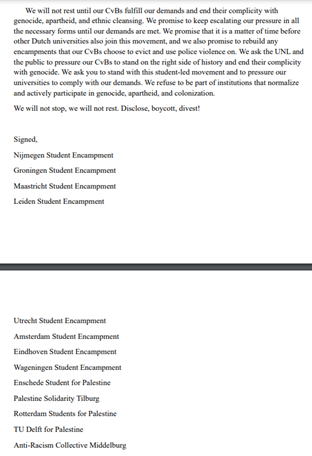 We will not rest until our CvBs fulfill our demands and end their complicity with genocide, apartheid, and ethnic cleansing. We promise to keep escalating our pressure in all the necessary forms until our demands are met. We promise that it is a matter of time before other Dutch universities also join this movement, and we also promise to rebuild any encampments that our CvBs choose to evict and use police violence on. We ask the UNL and the public to pressure our CvBs to stand on the right side of history and end their complicity with genocide. We ask you to stand with this student-led movement and to pressure our universities to comply with our demands. We refuse to be part of institutions that normalize and actively participate in genocide, apartheid, and colonization.

We will not stop, we will not rest. Disclose, boycott, divest!

Signed,

Nijmegen Student Encampment

Groningen Student Encampment

Maastricht Student Encampment

Leiden Student Encampment

Utrecht Student Encampment

Amsterdam Student Encampment

Eindhoven Student Encampment

Wageningen Student Encampment

Enschede Student for Palestine

Palestine Solidarity Tilburg

Rotterdam Students for Palestine

TU Delft for Palestine

Anti-Racism Collective Middelburg